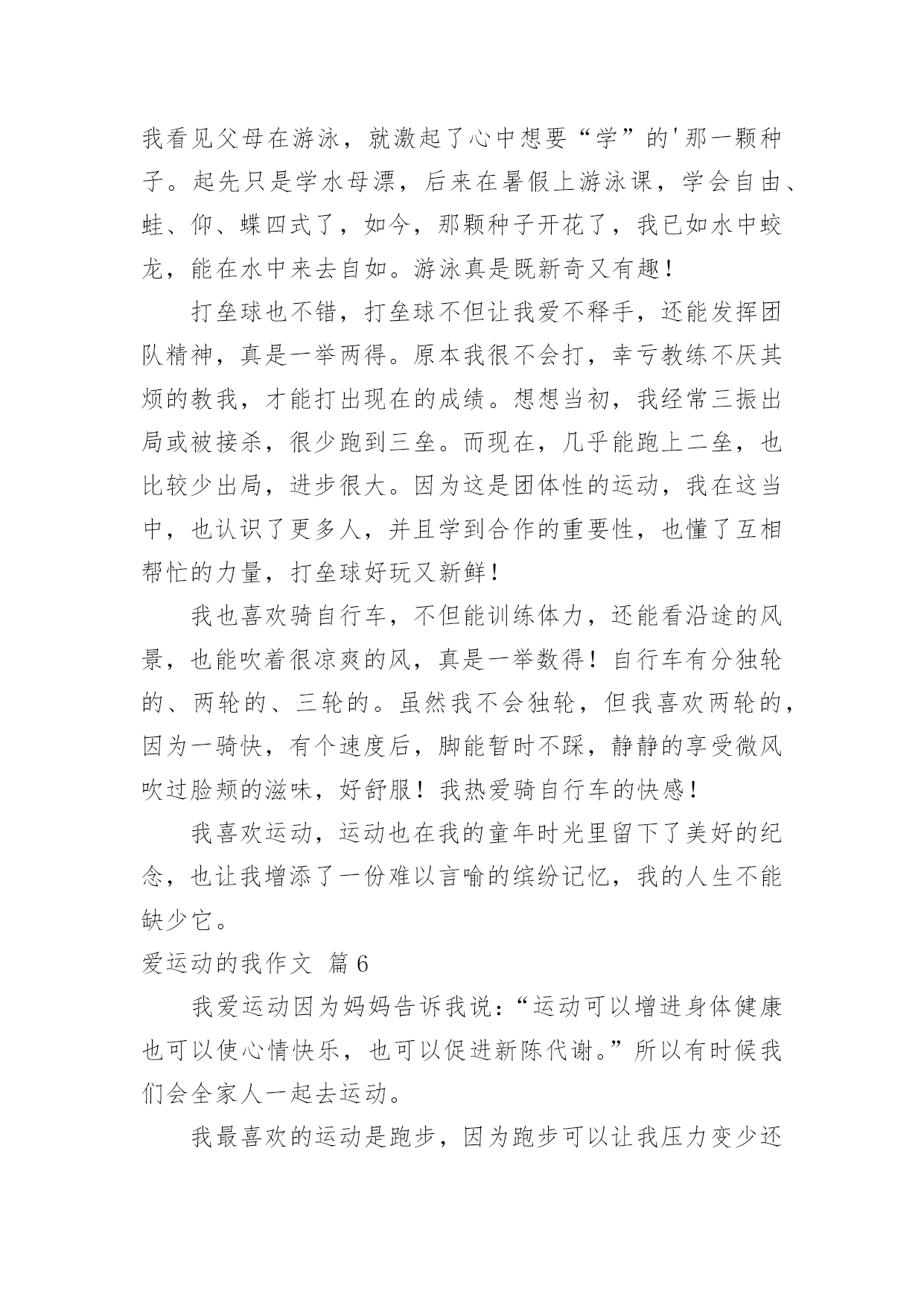 我看见父母在游泳，就激起了心中想要“学”的'那一颗种子。起先只是学水母漂，后来在暑假上游泳课，学会自由、蛙、仰、蝶四式了，如今，那颗种子开花了，我已如水中蛟龙，能在水中来去自如。游泳真是既新奇又有趣！

打垒球也不错，打垒球不但让我爱不释手，还能发挥团队精神，真是一举两得。原本我很不会打，幸亏教练不厌其烦的教我，才能打出现在的成绩。想想当初，我经常三振出局或被接杀，很少跑到三垒。而现在，几乎能跑上二垒，也比较少出局，进步很大。因为这是团体性的运动，我在这当中，也认识了更多人，并且学到合作的重要性，也懂了互相帮忙的力量，打垒球好玩又新鲜！

我也喜欢骑自行车，不但能训练体力，还能看沿途的风景，也能吹着很凉爽的风，真是一举数得！自行车有分独轮的、两轮的、三轮的。虽然我不会独轮，但我喜欢两轮的，因为一骑快，有个速度后，脚能暂时不踩，静静的享受微风吹过脸颊的滋味，好舒服！我热爱骑自行车的快感！

我喜欢运动，运动也在我的童年时光里留下了美好的纪念，也让我增添了一份难以言喻的缤纷记忆，我的人生不能缺少它。

爱运动的我作文 篇6

我爱运动因为妈妈告诉我说：“运动可以增进身体健康也可以使心情快乐，也可以促进新陈代谢。”所以有时候我们会全家人一起去运动。

我最喜欢的运动是跑步，因为跑步可以让我压力变少还